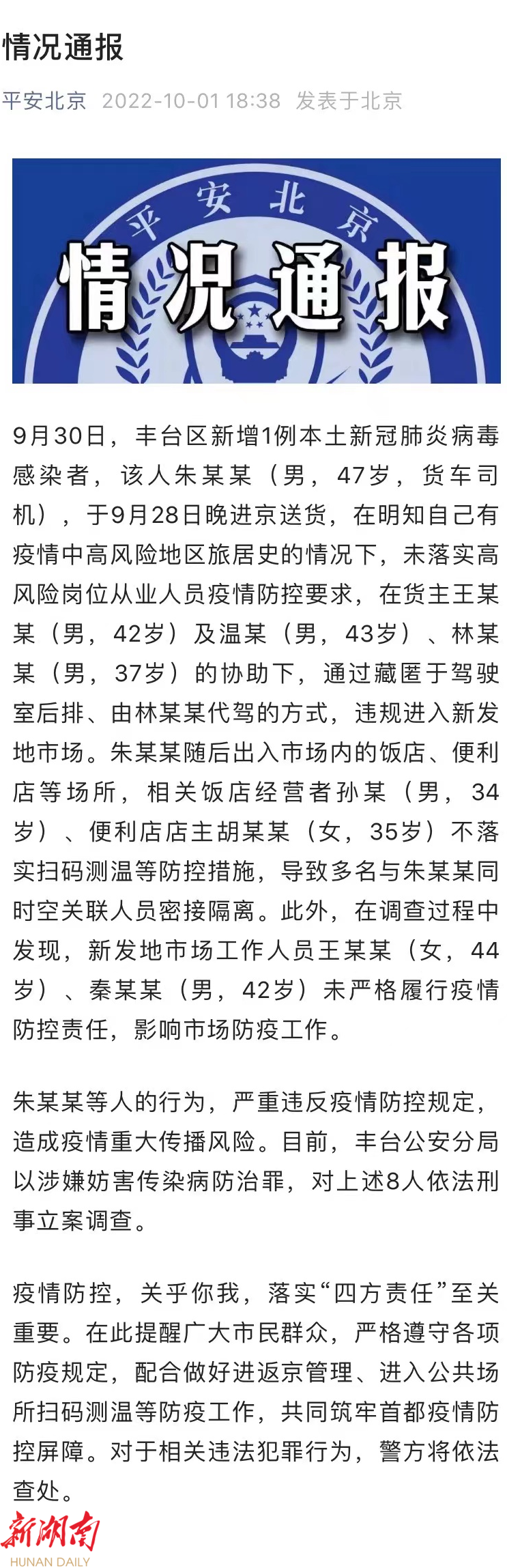 情况通报

平安北京 2022-10-01 18:38 发表于北京

平安北京
情况通报

9月30日，丰台区新增1例本土新冠肺炎病毒感染者，该人朱某某（男，47岁，货车司机），于9月28日晚进京送货，在明知自己有疫情中高风险地区旅居史的情况下，未落实高风险岗位从业人员疫情防控要求，在货主王某某（男，42岁）及温某（男，43岁）、林某某（男，37岁）的协助下，通过藏匿于驾驶室后排、由林某某代驾的方式，违规进入新发地市场。朱某某随后出入市场内的饭店、便利店等场所，相关饭店经营者孙某（男，34岁）、便利店店主胡某某（女，35岁）不落实扫码测温等防控措施，导致多名与朱某某同时空关联人员密接隔离。此外，在调查过程中发现，新发地市场工作人员王某某（女，44岁）、秦某某（男，42岁）未严格履行疫情防控责任，影响市场防疫工作。

朱某某等人的行为，严重违反疫情防控规定，造成疫情重大传播风险。目前，丰台公安分局以涉嫌妨害传染病防治罪，对上述8人依法刑事立案调查。

疫情防控，关乎你我，落实“四方责任”至关重要。在此提醒广大市民群众，严格遵守各项防疫规定，配合做好进返京管理、进入公共场所扫码测温等防疫工作，共同筑牢首都疫情防控屏障。对于相关违法犯罪行为，警方将依法查处。

新湖南
HUNAN DAILY